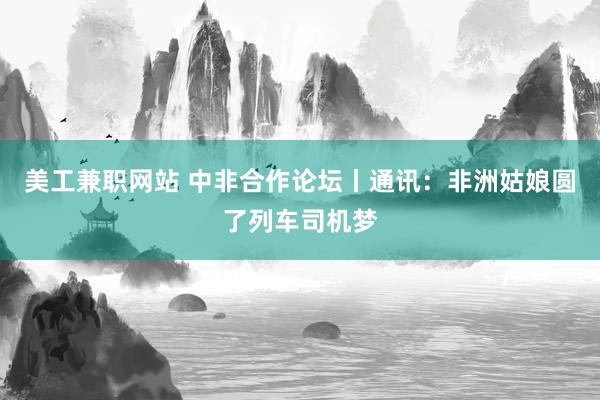 美工兼职网站 中非合作论坛丨通讯：非洲姑娘圆了列车司机梦